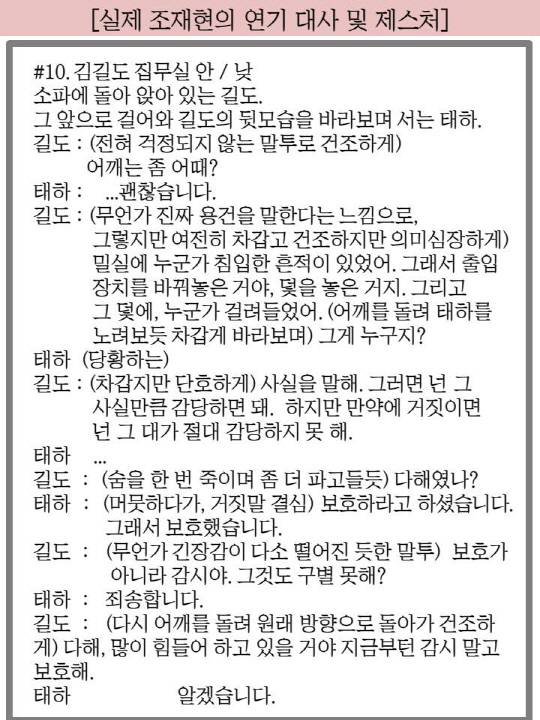 [실제 조재현의 연기 대사 및 제스처]

#10. 김길도 집무실 안 / 낮
소파에 돌아 앉아 있는 길도.
그 앞으로 걸어와 길도의 뒷모습을 바라보며 서는 태하.
길도 : (전혀 걱정되지 않는 말투로 건조하게)
어깨는 좀 어때?
태하 : ...괜찮습니다.
길도 : (무언가 진짜 용건을 말한다는 느낌으로, 그렇지만 여전히 차갑고 건조하지만 의미심장하게) 밀실에 누군가 침입한 흔적이 있었어. 그래서 출입 장치를 바꿔놓은 거야, 덫을 놓은 거지. 그리고 그 덫에, 누군가 걸려들었어. (어깨를 돌려 태하를 노려보듯 차갑게 바라보며) 그게 누구지?
태하 (당황하는)
길도 : (차갑지만 단호하게) 사실을 말해. 그러면 넌 그 사실만큼 감당하면 돼. 하지만 만약에 거짓이면 넌 그 대가 절대 감당하지 못 해.
태하 ...
길도 : (숨을 한 번 죽이며 좀 더 파고들듯) 다해였나?
태하 : (머뭇하다가, 거짓말 결심) 보호하라고 하셨습니다. 그래서 보호했습니다.
길도 : (무언가 긴장감이 다소 떨어진 듯한 말투) 보호가 아니라 감시야. 그것도 구별 못해?
태하 : 죄송합니다.
길도 : (다시 어깨를 돌려 원래 방향으로 돌아가 건조하게) 다해, 많이 힘들어 하고 있을 거야 지금부턴 감시 말고 보호해.
태하 알겠습니다.